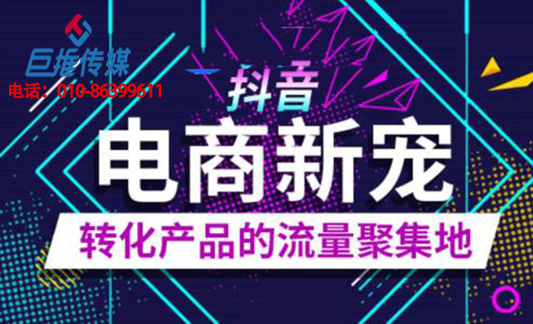 巨推传媒
电话：010-86399611

抖音
电商新宠
转化产品的流量聚集地